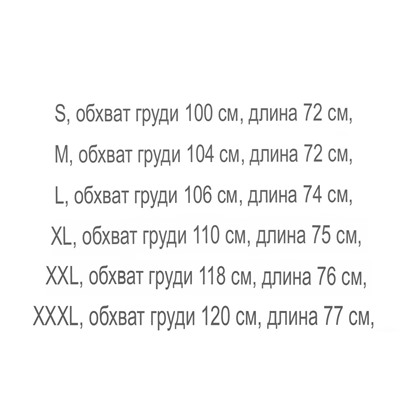 S, обхват груди 100 см, длина 72 см,

M, обхват груди 104 см, длина 72 см,

L, обхват груди 106 см, длина 74 см,

XL, обхват груди 110 см, длина 75 см,

XXL, обхват груди 118 см, длина 76 см,

XXXL, обхват груди 120 см, длина 77 см,